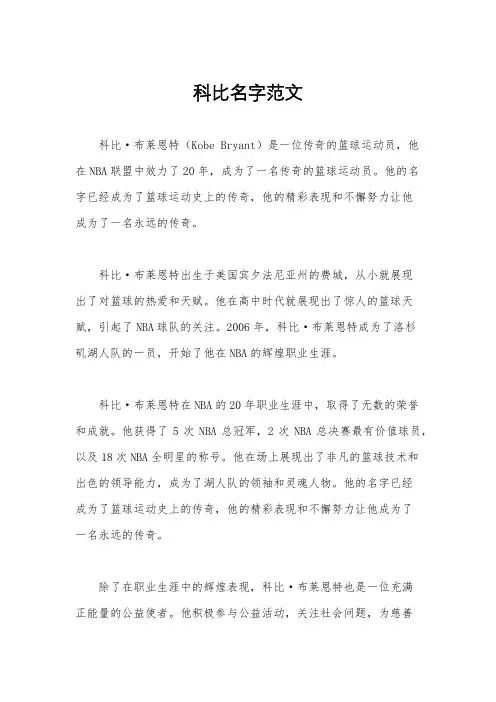 科比名字范文

科比·布莱恩特（Kobe Bryant）是一位传奇的篮球运动员，他在NBA联盟中效力了20年，成为了一名传奇的篮球运动员。他的名字已经成为了篮球运动史上的传奇，他的精彩表现和不懈努力让他成为了一名永远的传奇。

科比·布莱恩特出生于美国宾夕法尼亚州的费城，从小就展现出了对篮球的热爱和天赋。他在高中时代就展现出了惊人的篮球天赋，引起了NBA球队的关注。2006年，科比·布莱恩特成为了洛杉矶湖人队的一员，开始了他在NBA的辉煌职业生涯。

科比·布莱恩特在NBA的20年职业生涯中，取得了无数的荣誉和成就。他获得了5次NBA总冠军，2次NBA总决赛最有价值球员，以及18次NBA全明星的称号。他在场上展现出了非凡的篮球技术和出色的领导能力，成为了湖人队的领袖和灵魂人物。他的名字已经成为了篮球运动史上的传奇，他的精彩表现和不懈努力让他成为了一名永远的传奇。

除了在职业生涯中的辉煌表现，科比·布莱恩特也是一位充满正能量的公益使者。他积极参与公益活动，关注社会问题，为慈善